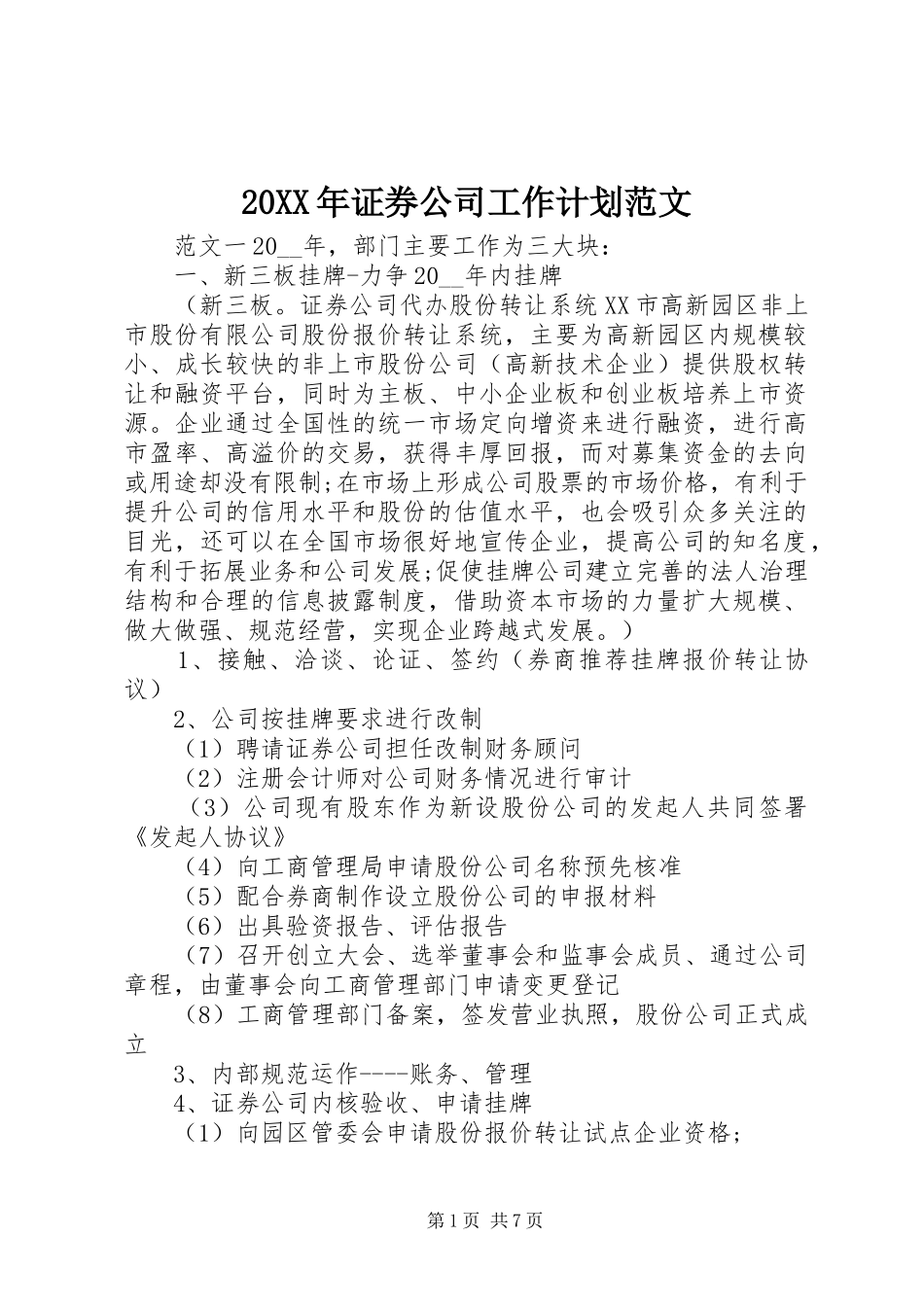 20XX年证券公司工作计划范文

范文一20__年，部门主要工作为三大块：

一、新三板挂牌-力争20__年内挂牌

（新三板。证券公司代办股份转让系统XX市高新园区非上市股份有限公司股份报价转让系统，主要为高新园区内规模较小、成长较快的非上市股份公司（高新技术企业）提供股权转让和融资平台，同时为主板、中小企业板和创业板培养上市资源。企业通过全国性的统一市场定向增资来进行融资，进行高市盈率、高溢价的交易，获得丰厚回报，而对募集资金的去向或用途却没有限制;在市场上形成公司股票的市场价格，有利于提升公司的信用水平和股份的估值水平，也会吸引众多关注的目光，还可以在全国市场很好地宣传企业，提高公司的知名度，有利于拓展业务和公司发展;促使挂牌公司建立完善的法人治理结构和合理的信息披露制度，借助资本市场的力量扩大规模、做大做强、规范经营，实现企业跨越式发展。）

1、接触、洽谈、论证、签约（券商推荐挂牌报价转让协议）

2、公司按挂牌要求进行改制

（1）聘请证券公司担任改制财务顾问

（2）注册会计师对公司财务情况进行审计

（3）公司现有股东作为新设股份公司的发起人共同签署《发起人协议》

（4）向工商管理局申请股份公司名称预先核准

（5）配合券商制作设立股份公司的申报材料

（6）出具验资报告、评估报告

（7）召开创立大会、选举董事会和监事会成员、通过公司章程，由董事会向工商管理部门申请变更登记

（8）工商管理部门备案，签发营业执照，股份公司正式成立

3、内部规范运作----账务、管理

4、证券公司内核验收、申请挂牌

（1）向园区管委会申请股份报价转让试点企业资格;

第1页 共7页